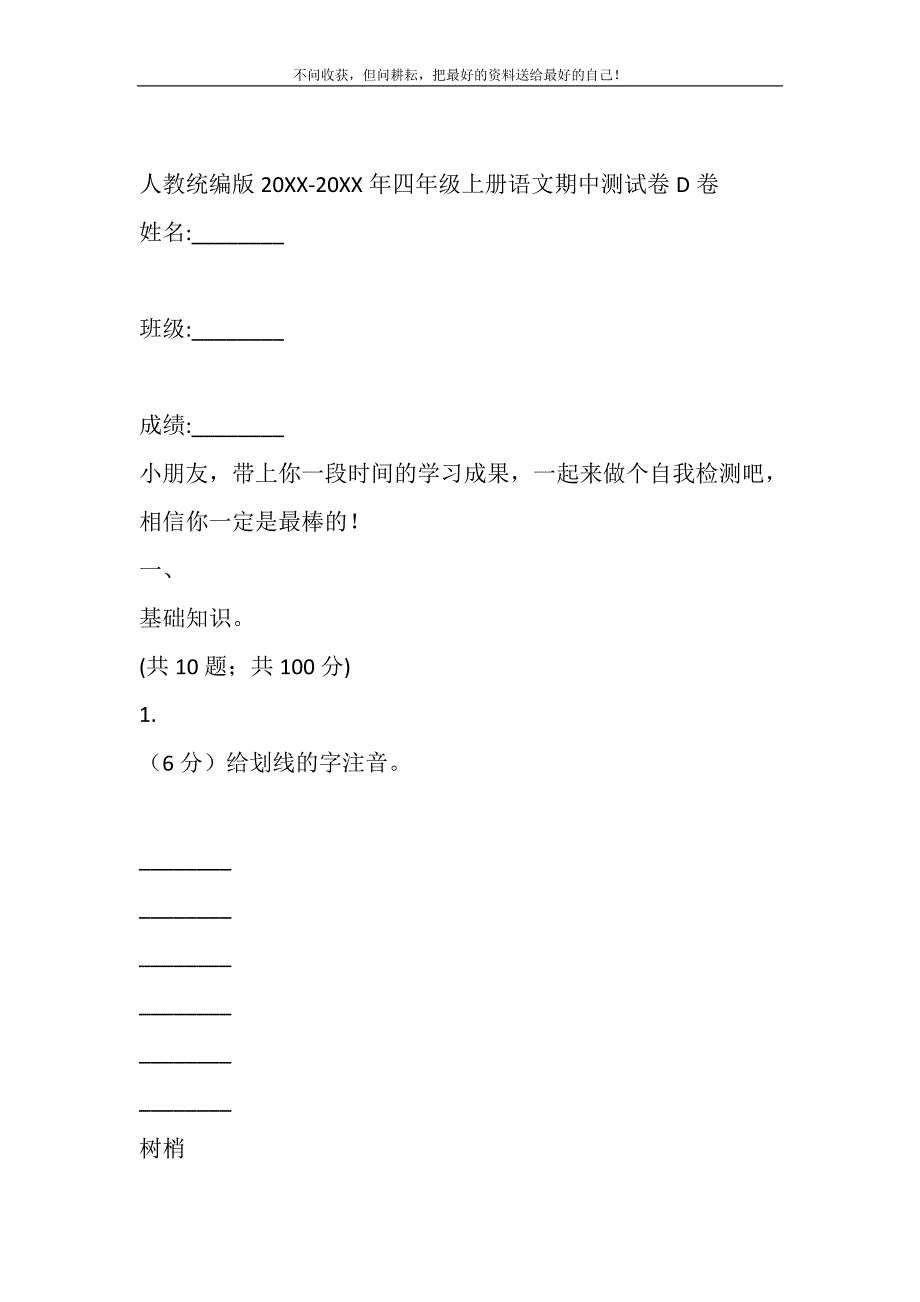 不问收获，但问耕耘，把最好的资料送给最好的自己！

人教统编版 20XX-20XX 年四年级上册语文期中测试卷 D 卷

姓名:________

班级:________

成绩:________

小朋友，带上你一段时间的学习成果，一起来做个自我检测吧，相信你一定是最棒的！

一、

基础知识。

(共 10 题；共 100 分)

1.

（6 分）给划线的字注音。

________

________

________

________

________

________

树梢